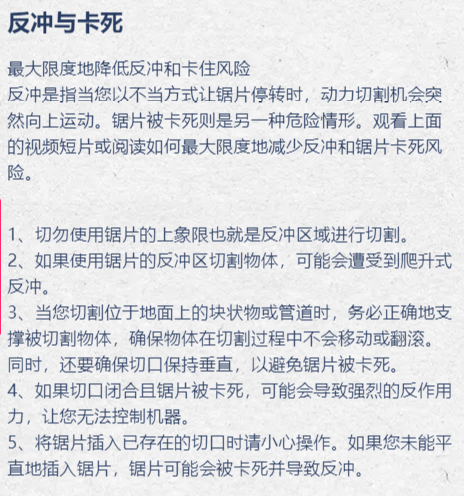 反冲与卡死

最大限度地降低反冲和卡住风险
反冲是指当您以不当方式让锯片停转时，动力切割机会突然向上运动。锯片被卡死则是另一种危险情形。观看上面的视频短片或阅读如何最大限度地减少反冲和锯片卡死风险。

1、切勿使用锯片的上象限也就是反冲区域进行切割。
2、如果使用锯片的反冲区切割物体，可能会遭受到爬升式反冲。
3、当您切割位于地面上的块状物或管道时，务必正确地支撑被切割物体，确保物体在切割过程中不会移动或翻滚。同时，还要确保切口保持垂直，以避免锯片被卡死。
4、如果切口闭合且锯片被卡死，可能会导致强烈的反作用力，让您无法控制机器。
5、将锯片插入已存在的切口时请小心操作。如果您未能平直地插入锯片，锯片可能会被卡死并导致反冲。